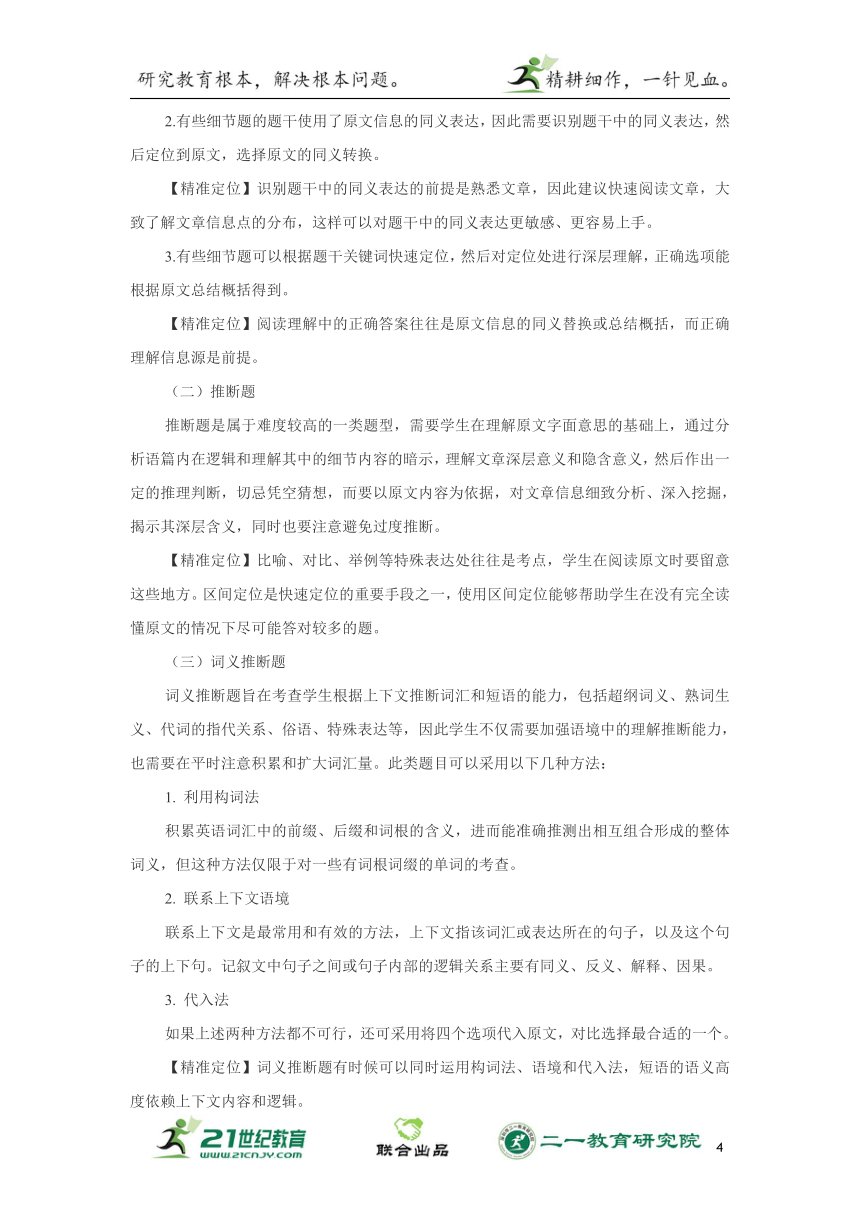 研究教育根本，解决根本问题。 精耕细作，一针见血。

2.有些细节题的题干使用了原文信息的同义表达，因此需要识别题干中的同义表达，然后定位到原文，选择原文的同义转换。

【精准定位】识别题干中的同义表达的前提是熟悉文章，因此建议快速阅读文章，大致了解文章信息点的分布，这样可以对题干中的同义表达更敏感、更容易上手。

3.有些细节题可以根据题干关键词快速定位，然后对定位处进行深层理解，正确选项能根据原文总结概括得到。

【精准定位】阅读理解中的正确答案往往是原文信息的同义替换或总结概括，而正确理解信息源是前提。

（二）推断题

推断题是属于难度较高的一类题型，需要学生在理解原文字面意思的基础上，通过分析语篇内在逻辑和理解其中的细节内容的暗示，理解文章深层意义和隐含意义，然后作出一定的推理判断，切忌凭空猜想，而要以原文内容为依据，对文章信息细致分析、深入挖掘，揭示其深层含义，同时也要注意避免过度推断。

【精准定位】比喻、对比、举例等特殊表达处往往是考点，学生在阅读原文时要留意这些地方。区间定位是快速定位的重要手段之一，使用区间定位能够帮助学生在没有完全读懂原文的情况下尽可能答对较多的题。

（三）词义推断题

词义推断题旨在考查学生根据上下文推断词汇和短语的能力，包括超纲词义、熟词生义、代词的指代关系、俗语、特殊表达等，因此学生不仅需要加强语境中的理解推断能力，也需要在平时注意积累和扩大词汇量。此类题目可以采用以下几种方法：

1. 利用构词法

积累英语词汇中的前缀、后缀和词根的含义，进而能准确推测出相互组合形成的整体词义，但这种方法仅限于对一些有词根词缀的单词的考查。

2. 联系上下文语境

联系上下文是最常用和有效的方法，上下文指该词汇或表达所在的句子，以及这个句子的上下句。记叙文中句子之间或句子内部的逻辑关系主要有同义、反义、解释、因果。

3. 代入法

如果上述两种方法都不可行，还可采用将四个选项代入原文，对比选择最合适的一个。

【精准定位】词义推断题有时候可以同时运用构词法、语境和代入法，短语的语义高度依赖上下文内容和逻辑。

21世纪教育 www.21cnjy.com 联合出品 二一教育研究院 4